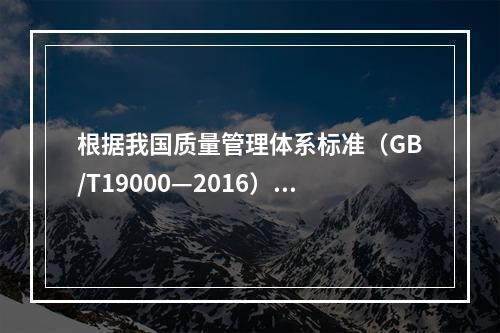 根据我国质量管理体系标准（GB/T19000—2016）...